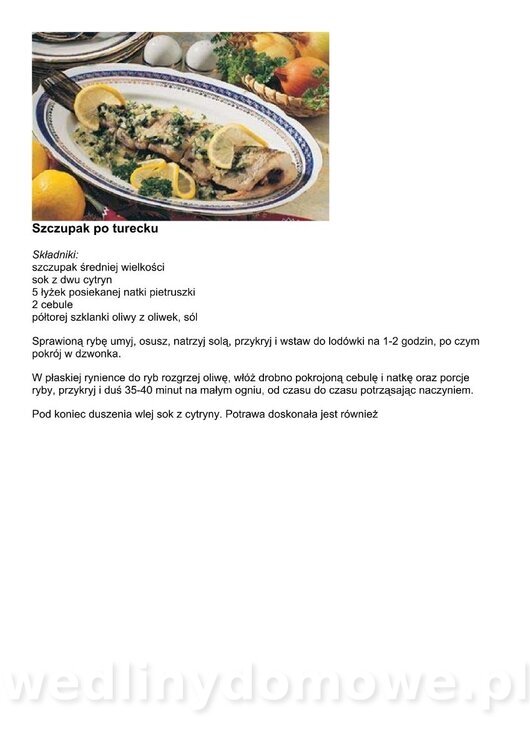 Szczupak po turecku

Składniki:
szczupak średniej wielkości
sok z dwu cytryn
5 łyżek posiekanej natki pietruszki
2 cebule
półtorej szklanki oliwy z oliwek, sól

Sprawioną rybę umyj, osusz, natrzyj solą, przykryj i wstaw do lodówki na 1-2 godzin, po czym pokrój w dzwonka.

W płaskiej rynience do ryb rozgrzej oliwę, włóż drobno pokrojoną cebulę i natkę oraz porcje ryby, przykryj i duś 35-40 minut na małym ogniu, od czasu do czasu potrząsając naczyniem.

Pod koniec duszenia wlej sok z cytryny. Potrawa doskonała jest również

wedlinydomowe.pl